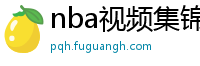 nba视频集锦

pqh.fuguangh.com